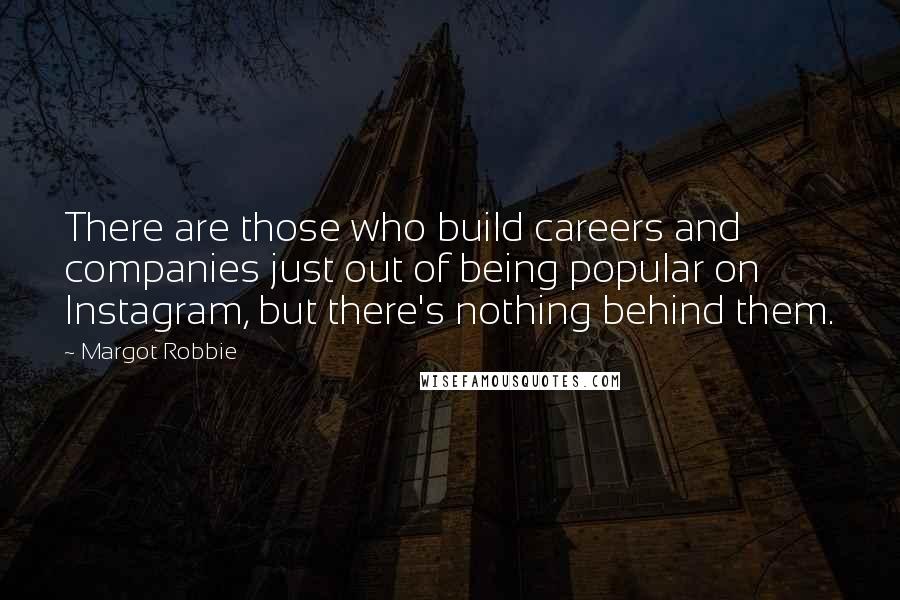 There are those who build careers and companies just out of being popular on Instagram, but there's nothing behind them.

~ Margot Robbie

WISEFAMOUSQUOTES.COM